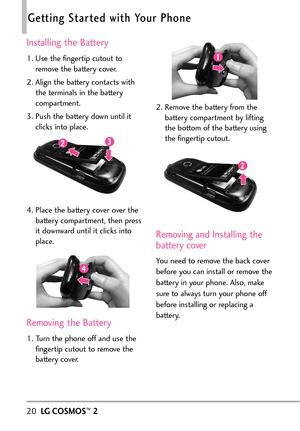 Getting Started with Your Phone

Installing the Battery

1. Use the fingertip cutout to remove the battery cover.

2. Align the battery contacts with the terminals in the battery compartment.

3. Push the battery down until it clicks into place.

2 3

4. Place the battery cover over the battery compartment, then press it downward until it clicks into place.

4

Removing the Battery

1. Turn the phone off and use the fingertip cutout to remove the battery cover.

1

2. Remove the battery from the battery compartment by lifting the bottom of the battery using the fingertip cutout.

2

Removing and Installing the battery cover

You need to remove the back cover before you can install or remove the battery in your phone. Also, make sure to always turn your phone off before installing or replacing a battery.

20 LG COSMOS™ 2